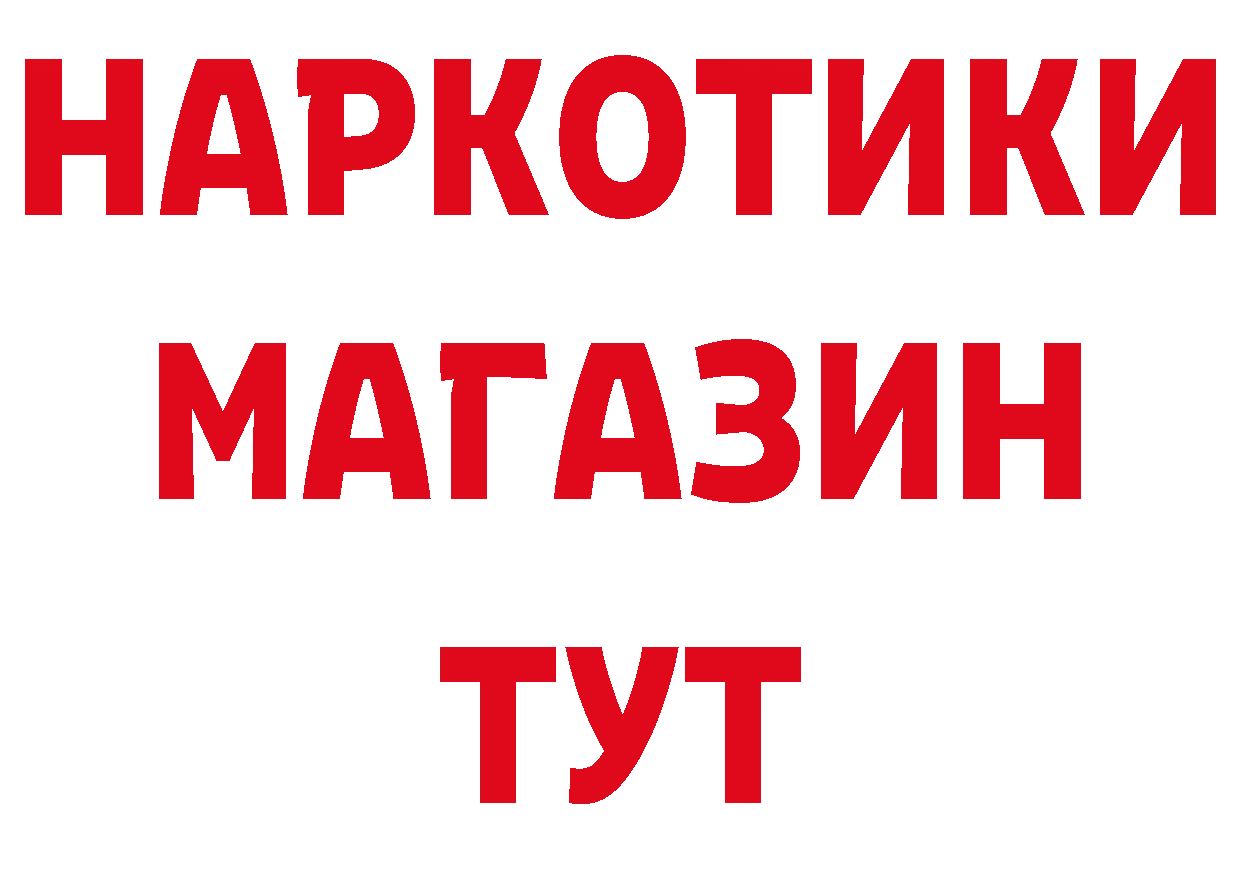 НАРКОТИКИ
МАГАЗИН
ТУТ